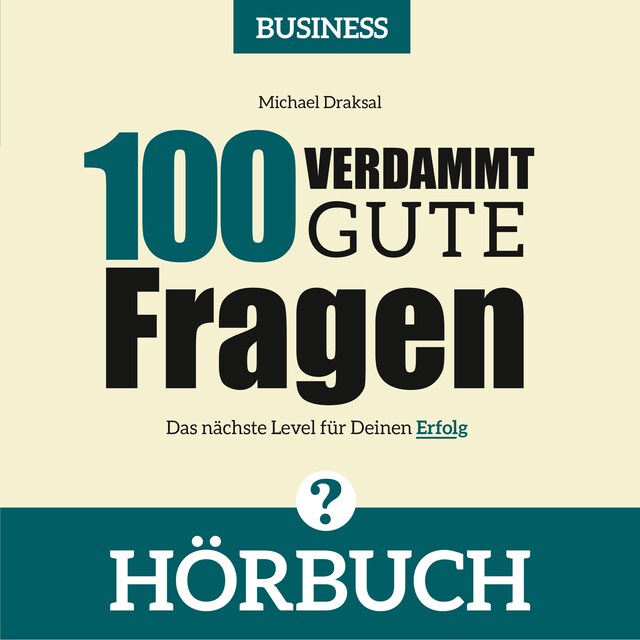 BUSINESS

Michael Draksal

100 VERDAMMT GUTE Fragen

Das nächste Level für Deinen Erfolg

?

HÖRBUCH